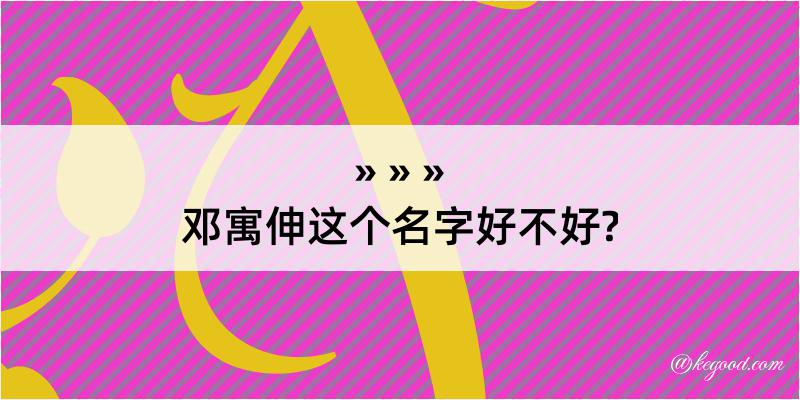 » » »
邓寓伸这个名字好不好?

@kegood.com